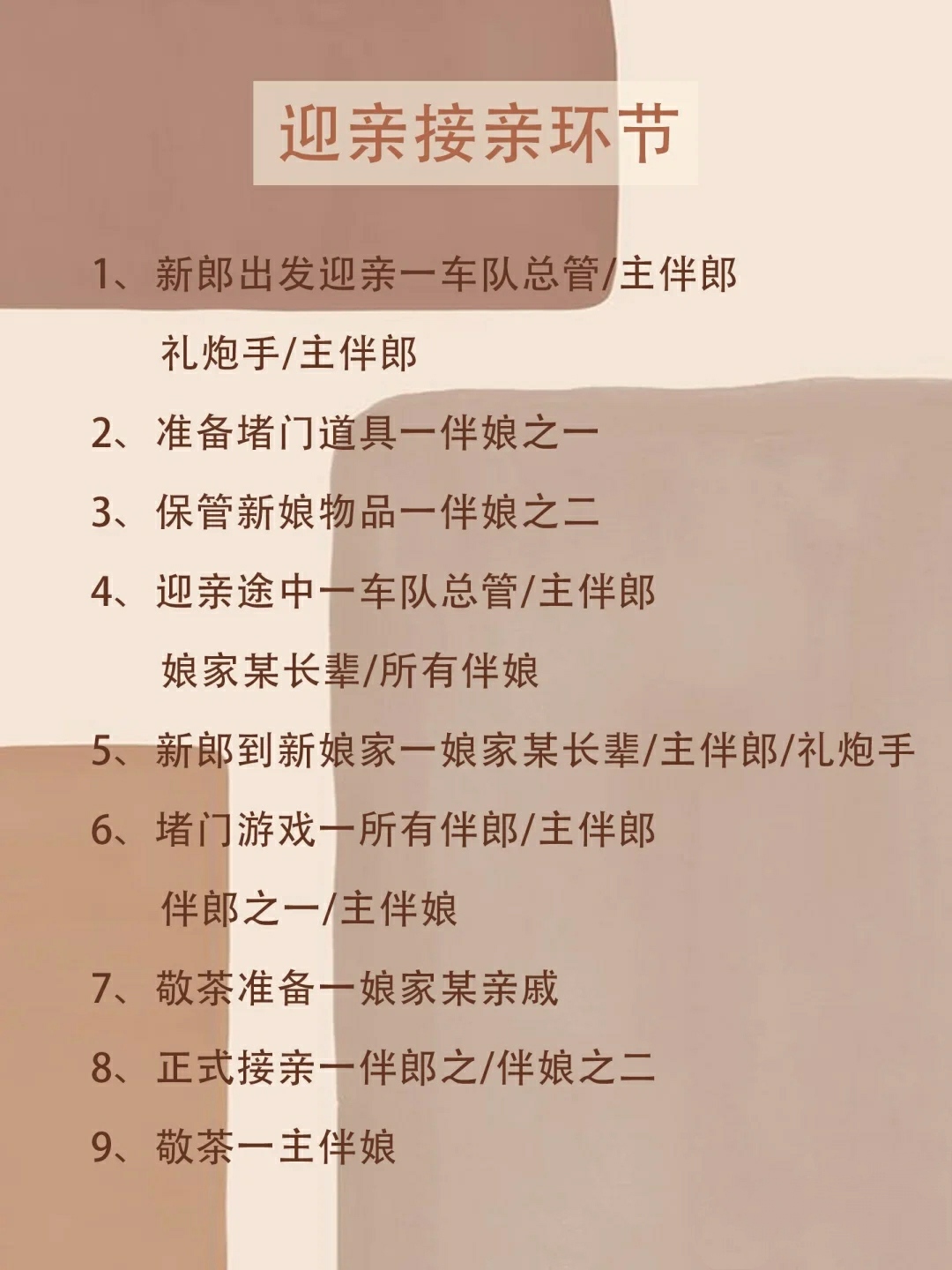 迎亲接亲环节

1、新郎出发迎亲一车队总管/主伴郎
礼炮手/主伴郎

2、准备堵门道具一伴娘之一

3、保管新娘物品一伴娘之二

4、迎亲途中一车队总管/主伴郎
娘家某长辈/所有伴娘

5、新郎到新娘家一娘家某长辈/主伴郎/礼炮手

6、堵门游戏一所有伴郎/主伴郎
伴郎之一/主伴娘

7、敬茶准备一娘家某亲戚

8、正式接亲一伴郎之/伴娘之二

9、敬茶一主伴娘